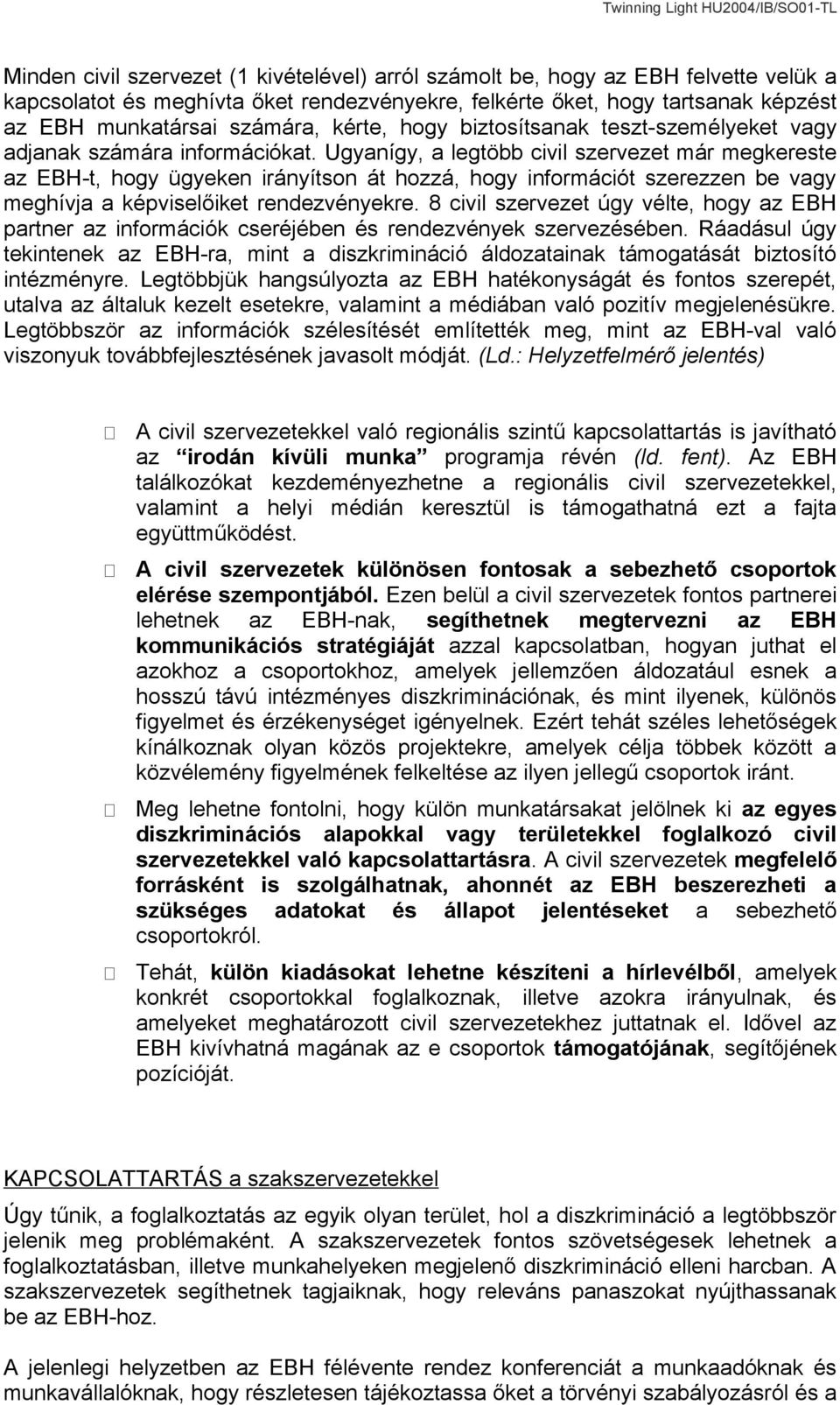 Twinning Light HU2004/IB/SO01-TL

Minden civil szervezet (1 kivételével) arról számolt be, hogy az EBH felvette velük a kapcsolatot és meghívta őket rendezvényekre, felkérte őket, hogy tartsanak képzést az EBH munkatársai számára, kérte, hogy biztosítsanak teszt-személyeket vagy adjanak számára információkat. Ugyanígy, a legtöbb civil szervezet már megkereste az EBH-t, hogy ügyeken irányítson át hozzá, hogy információt szerezzen be vagy meghívja a képviselőiket rendezvényekre. 8 civil szervezet úgy vélte, hogy az EBH partner az információk cseréjében és rendezvények szervezésében. Ráadásul úgy tekintenek az EBH-ra, mint a diszkrimináció áldozatainak támogatását biztosító intézményre. Legtöbbjük hangsúlyozta az EBH hatékonyságát és fontos szerepét, utalva az általuk kezelt esetekre, valamint a médiában való pozitív megjelenésükre. Legtöbbször az információk szélesítését említették meg, mint az EBH-val való viszonyuk továbbfejlesztésének javasolt módját. (Ld.: Helyzetfelmérő jelentés)

A civil szervezetekkel való regionális szintű kapcsolattartás is javítható az irodán kívüli munka programja révén (ld. fent). Az EBH találkozókat kezdeményezhetne a regionális civil szervezetekkel, valamint a helyi médián keresztül is támogathatná ezt a fajta együttműködést.

A civil szervezetek különösen fontosak a sebezhető csoportok elérése szempontjából. Ezen belül a civil szervezetek fontos partnerei lehetnek az EBH-nak, segíthetnek megtervezni az EBH kommunikációs stratégiáját azzal kapcsolatban, hogyan juthat el azokhoz a csoportokhoz, amelyek jellemzően áldozatául esnek a hosszú távú intézményes diszkriminációnak, és mint ilyenek, különös figyelmet és érzékenységet igényelnek. Ezért tehát széles lehetőségek kínálkoznak olyan közös projektekre, amelyek célja többek között a közvélemény figyelmének felkeltése az ilyen jellegű csoportok iránt.

Meg lehetne fontolni, hogy külön munkatársakat jelölnek ki az egyes diszkriminációs alapokkal vagy területekkel foglalkozó civil szervezetekkel való kapcsolattartásra. A civil szervezetek megfelelő forrásként is szolgálhatnak, ahonnét az EBH beszerezheti a szükséges adatokat és állapot jelentéseket a sebezhető csoportokról.

Tehát, külön kiadásokat lehetne készíteni a hírlevélből, amelyek konkrét csoportokkal foglalkoznak, illetve azokra irányulnak, és amelyeket meghatározott civil szervezetekhez juttatnak el. Idővel az EBH kivívhatná magának az e csoportok támogatójának, segítőjének pozícióját.

KAPCSOLATTARTÁS a szakszervezetekkel

Úgy tűnik, a foglalkoztatás az egyik olyan terület, hol a diszkrimináció a legtöbbször jelenik meg problémaként. A szakszervezetek fontos szövetségesek lehetnek a foglalkoztatásban, illetve munkahelyeken megjelenő diszkrimináció elleni harcban. A szakszervezetek segíthetnek tagjaiknak, hogy releváns panaszokat nyújthassanak be az EBH-hoz.

A jelenlegi helyzetben az EBH félévente rendez konferenciát a munkaadóknak és munkavállalóknak, hogy részletesen tájékoztassa őket a törvényi szabályozásról és a